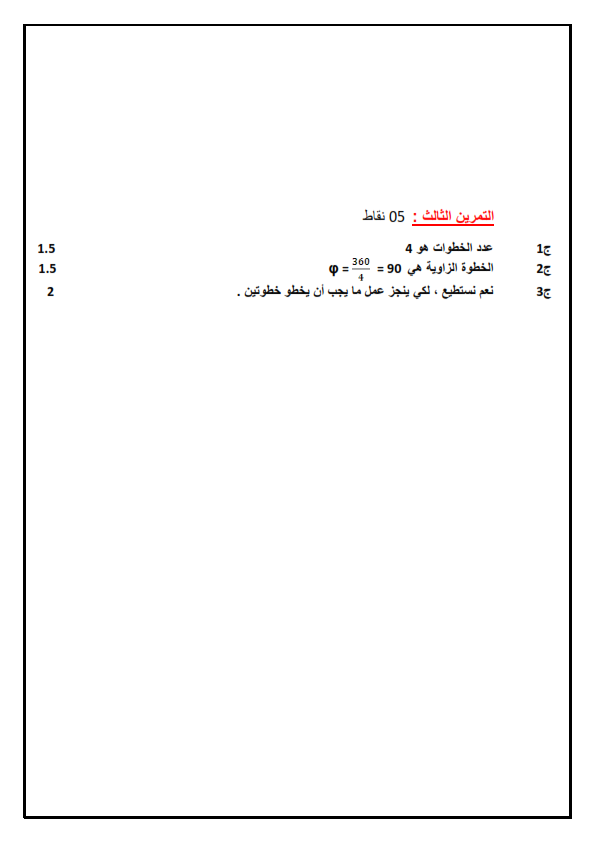 التمرين الثالث : 05 نقاط

ج1 عدد الخطوات هو 4 1.5

ج2 الخطوة الزاوية هي $\varphi = \frac{360}{4} = 90$ 1.5

ج3 نعم نستطيع ، لكي ينجز عمل ما يجب أن يخطو خطوتين . 2